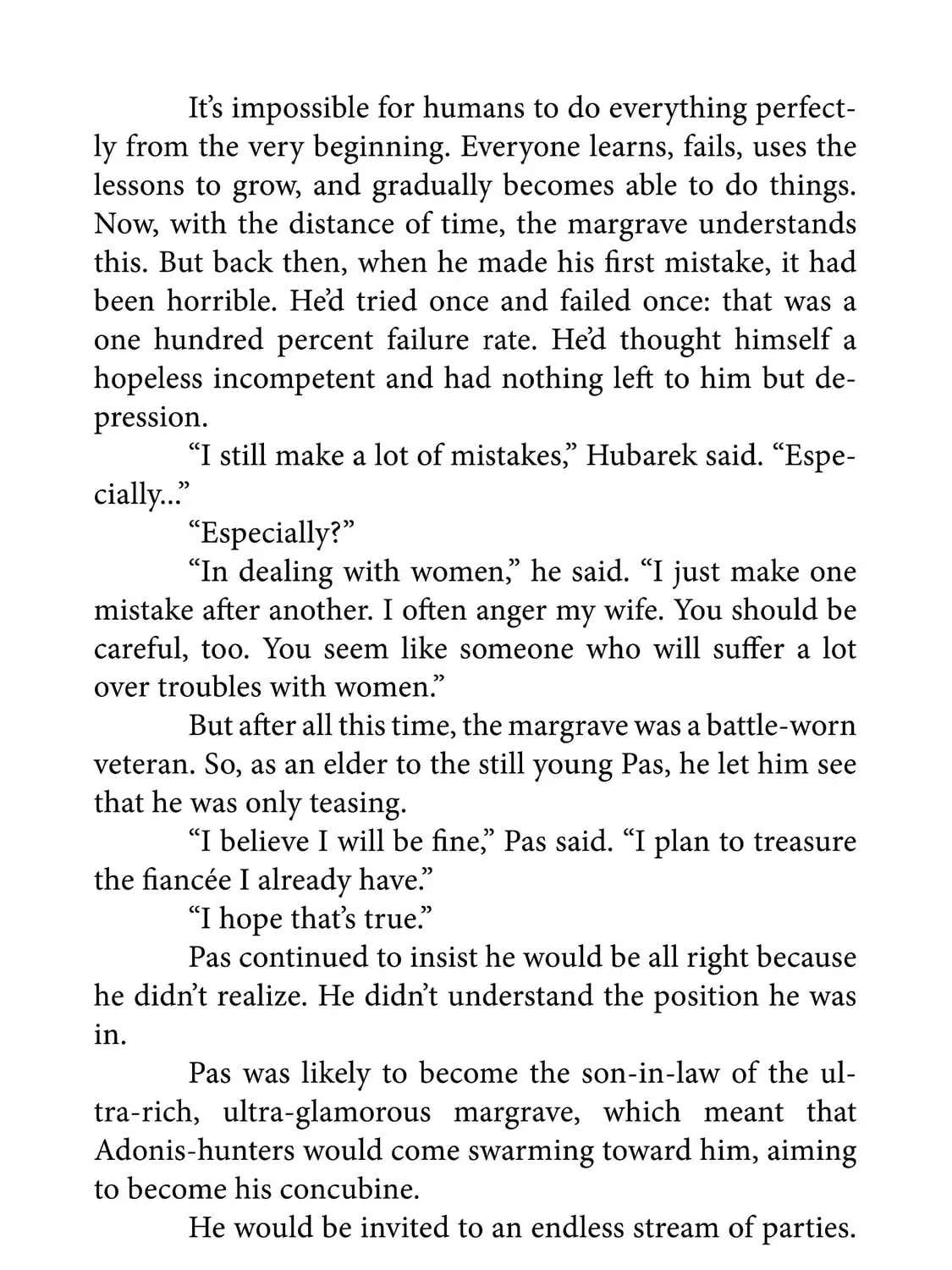 It's impossible for humans to do everything perfectly from the very beginning. Everyone learns, fails, uses the lessons to grow, and gradually becomes able to do things. Now, with the distance of time, the margrave understands this. But back then, when he made his first mistake, it had been horrible. He'd tried once and failed once: that was a one hundred percent failure rate. He'd thought himself a hopeless incompetent and had nothing left to him but depression.

"I still make a lot of mistakes," Hubarek said. "Especially..."

"Especially?"

"In dealing with women," he said. "I just make one mistake after another. I often anger my wife. You should be careful, too. You seem like someone who will suffer a lot over troubles with women."

But after all this time, the margrave was a battle-worn veteran. So, as an elder to the still young Pas, he let him see that he was only teasing.

"I believe I will be fine," Pas said. "I plan to treasure the fiancée I already have."

"I hope that's true."

Pas continued to insist he would be all right because he didn't realize. He didn't understand the position he was in.

Pas was likely to become the son-in-law of the ultra-rich, ultra-glamorous margrave, which meant that Adonis-hunters would come swarming toward him, aiming to become his concubine.

He would be invited to an endless stream of parties.